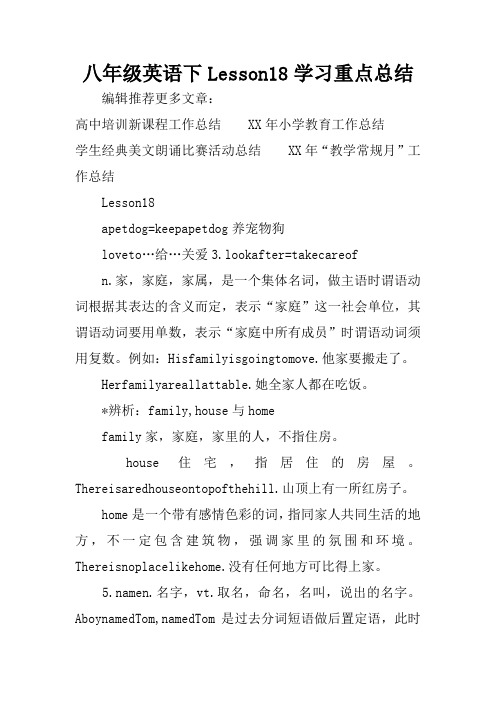 八年级英语下 Lesson18 学习重点总结

编辑推荐更多文章：

高中培训新课程工作总结　　XX 年小学教育工作总结

学生经典美文朗诵比赛活动总结　　XX 年“教学常规月”工作总结

Lesson18

apetdog=keepapetdog 养宠物狗

loveto…给…关爱 3.lookafter=takecareof

n.家，家庭，家属，是一个集体名词，做主语时谓语动词根据其表达的含义而定，表示“家庭”这一社会单位，其谓语动词要用单数，表示“家庭中所有成员”时谓语动词须用复数。例如：Hisfamilyisgoingtomove.他家要搬走了。

Herfamilyareallattable.她全家人都在吃饭。

*辨析：family,house 与 home

family 家，家庭，家里的人，不指住房。

house 住宅，指居住的房屋。Thereisaredhouseontopofthehill.山顶上有一所红房子。

home 是一个带有感情色彩的词，指同家人共同生活的地方，不一定包含建筑物，强调家里的氛围和环境。Thereisnoplacelikehome.没有任何地方可比得上家。

5.namen.名字，vt.取名，命名，名叫，说出的名字。AboynamedTom,namedTom 是过去分词短语做后置定语，此时